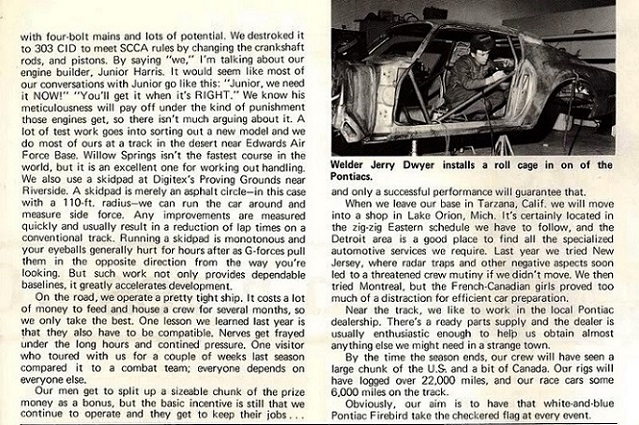 with four-bolt mains and lots of potential. We destroked it to 303 CID to meet SCCA rules by changing the crankshaft rods, and pistons. By saying "we," I'm talking about our engine builder, Junior Harris. It would seem like most of our conversations with Junior go like this: "Junior, we need it NOW!" "You'll get it when it's RIGHT." We know his meticulousness will pay off under the kind of punishment those engines get, so there isn't much arguing about it. A lot of test work goes into sorting out a new model and we do most of ours at a track in the desert near Edwards Air Force Base. Willow Springs isn't the fastest course in the world, but it is an excellent one for working out handling. We also use a skidpad at Digitex's Proving Grounds near Riverside. A skidpad is merely an asphalt circle—in this case with a 110-ft. radius—we can run the car around and measure side force. Any improvements are measured quickly and usually result in a reduction of lap times on a conventional track. Running a skidpad is monotonous and your eyeballs generally hurt for hours after as G-forces pull them in the opposite direction from the way you're looking. But such work not only provides dependable baselines, it greatly accelerates development.

On the road, we operate a pretty tight ship. It costs a lot of money to feed and house a crew for several months, so we only take the best. One lesson we learned last year is that they also have to be compatible. Nerves get frayed under the long hours and contined pressure. One visitor who toured with us for a couple of weeks last season compared it to a combat team; everyone depends on everyone else.

Our men get to split up a sizeable chunk of the prize money as a bonus, but the basic incentive is still that we continue to operate and they get to keep their jobs . . .

Welder Jerry Dwyer installs a roll cage in on of the Pontiacs.

and only a successful performance will guarantee that.

When we leave our base in Tarzana, Calif. we will move into a shop in Lake Orion, Mich. It's certainly located in the zig-zig Eastern schedule we have to follow, and the Detroit area is a good place to find all the specialized automotive services we require. Last year we tried New Jersey, where radar traps and other negative aspects soon led to a threatened crew mutiny if we didn't move. We then tried Montreal, but the French-Canadian girls proved too much of a distraction for efficient car preparation.

Near the track, we like to work in the local Pontiac dealership. There's a ready parts supply and the dealer is usually enthusiastic enough to help us obtain almost anything else we might need in a strange town.

By the time the season ends, our crew will have seen a large chunk of the U.S. and a bit of Canada. Our rigs will have logged over 22,000 miles, and our race cars some 6,000 miles on the track.

Obviously, our aim is to have that white-and-blue Pontiac Firebird take the checkered flag at every event.